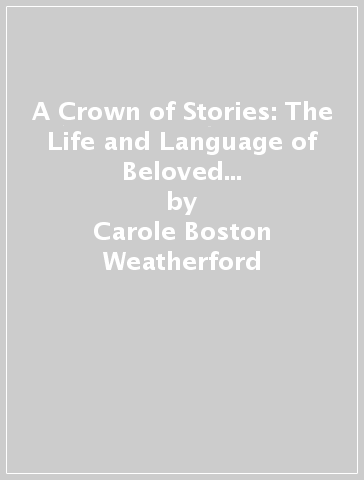 A Crown of Stories: The Life and Language of Beloved...
by
Carole Boston Weatherford